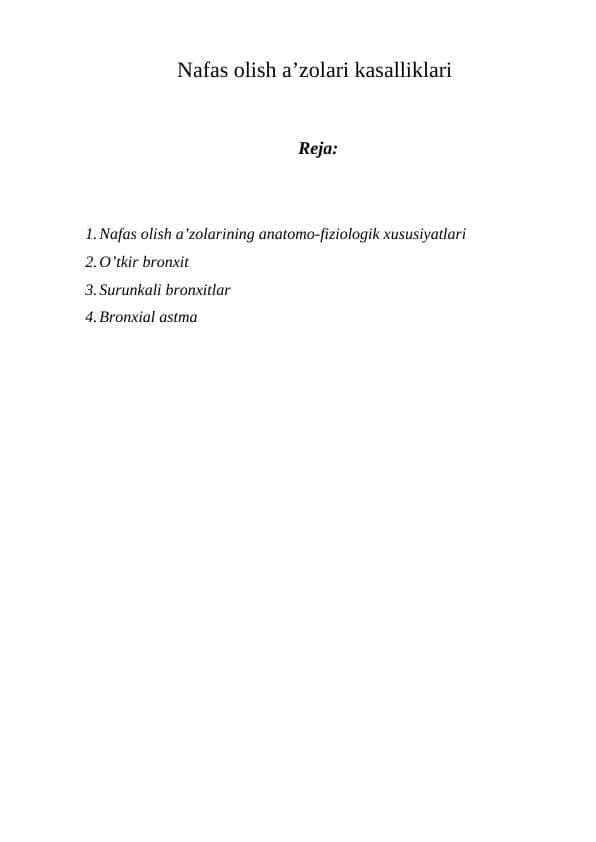 Nafas olish a’zolari kasalliklari

Reja:

1. Nafas olish a’zolarining anatomo-fiziologik xususiyatlari
2. O’tkir bronxit
3. Surunkali bronxitlar
4. Bronxial astma